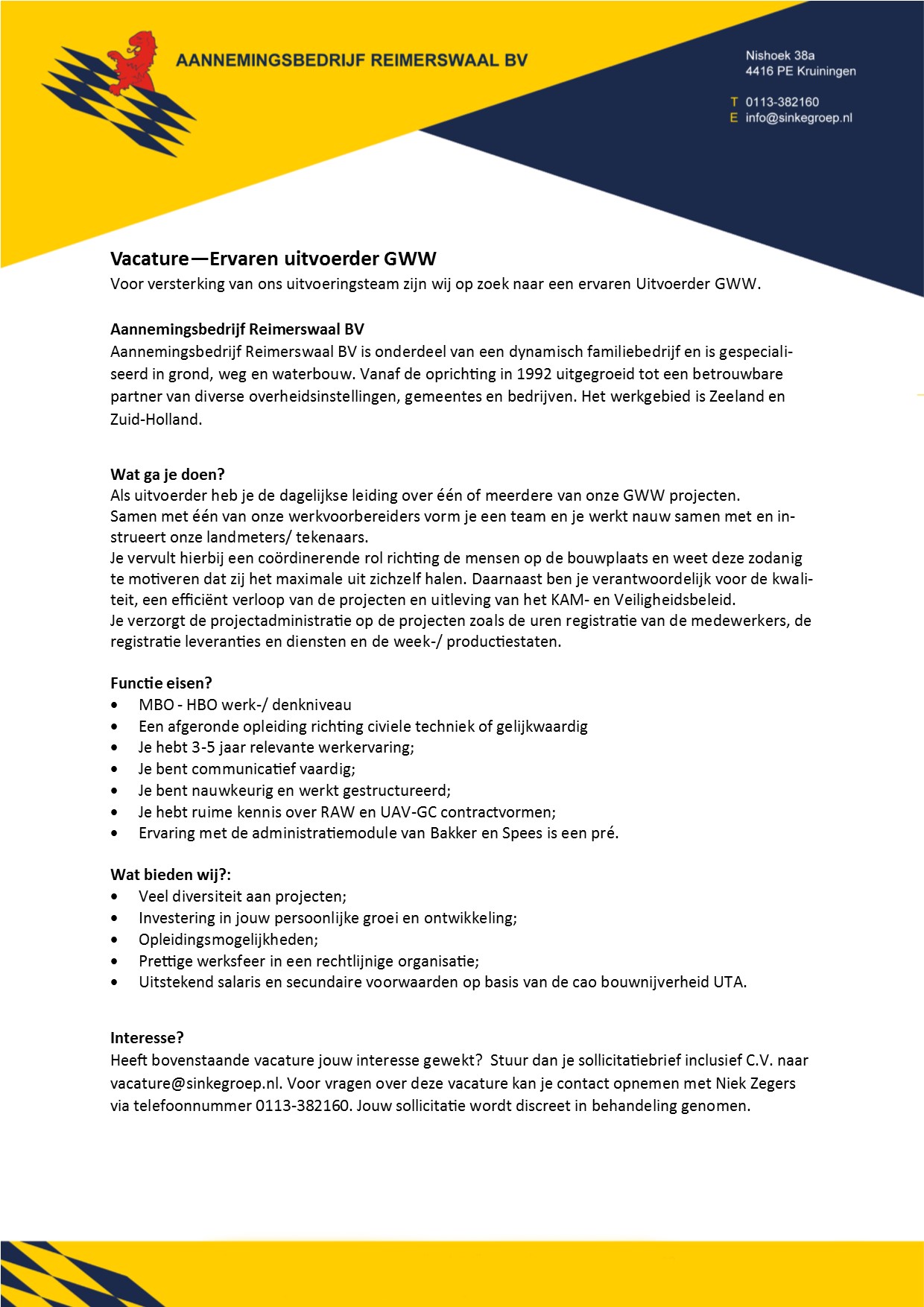 AANNEMINGSBEDRIJF REIMERSWAAL BV

Nishoek 38a
4416 PE Kruiningen

T 0113-382160
E info@sinkegroep.nl

Vacature—Ervaren uitvoerder GWW
Voor versterking van ons uitvoeringsteam zijn wij op zoek naar een ervaren Uitvoerder GWW.

Aannemingsbedrijf Reimerswaal BV
Aannemingsbedrijf Reimerswaal BV is onderdeel van een dynamisch familiebedrijf en is gespecialiseerd in grond, weg en waterbouw. Vanaf de oprichting in 1992 uitgegroeid tot een betrouwbare partner van diverse overheidsinstellingen, gemeentes en bedrijven. Het werkgebied is Zeeland en Zuid-Holland.

Wat ga je doen?
Als uitvoerder heb je de dagelijkse leiding over één of meerdere van onze GWW projecten.
Samen met één van onze werkvoorbereiders vorm je een team en je werkt nauw samen met en instrueert onze landmeters/ tekenaars.
Je vervult hierbij een coördinerende rol richting de mensen op de bouwplaats en weet deze zodanig te motiveren dat zij het maximale uit zichzelf halen. Daarnaast ben je verantwoordelijk voor de kwaliteit, een efficiënt verloop van de projecten en uitleving van het KAM- en Veiligheidsbeleid.
Je verzorgt de projectadministratie op de projecten zoals de uren registratie van de medewerkers, de registratie leveranties en diensten en de week-/ productiestaten.

Functie eisen?
• MBO - HBO werk-/ denkniveau
• Een afgeronde opleiding richting civiele techniek of gelijkwaardig
• Je hebt 3-5 jaar relevante werkervaring;
• Je bent communicatief vaardig;
• Je bent nauwkeurig en werkt gestructureerd;
• Je hebt ruime kennis over RAW en UAV-GC contractvormen;
• Ervaring met de administratiemodule van Bakker en Spees is een pré.

Wat bieden wij?:
• Veel diversiteit aan projecten;
• Investering in jouw persoonlijke groei en ontwikkeling;
• Opleidingsmogelijkheden;
• Prettige werksfeer in een rechtlijnige organisatie;
• Uitstekend salaris en secundaire voorwaarden op basis van de cao bouwnijverheid UTA.

Interesse?
Heeft bovenstaande vacature jouw interesse gewekt? Stuur dan je sollicitatiebrief inclusief C.V. naar vacature@sinkegroep.nl. Voor vragen over deze vacature kan je contact opnemen met Niek Zegers via telefoonnummer 0113-382160. Jouw sollicitatie wordt discreet in behandeling genomen.